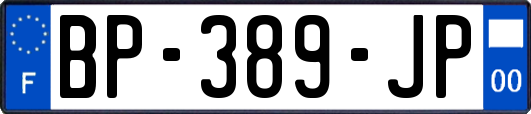 F
BP-389-JP
00